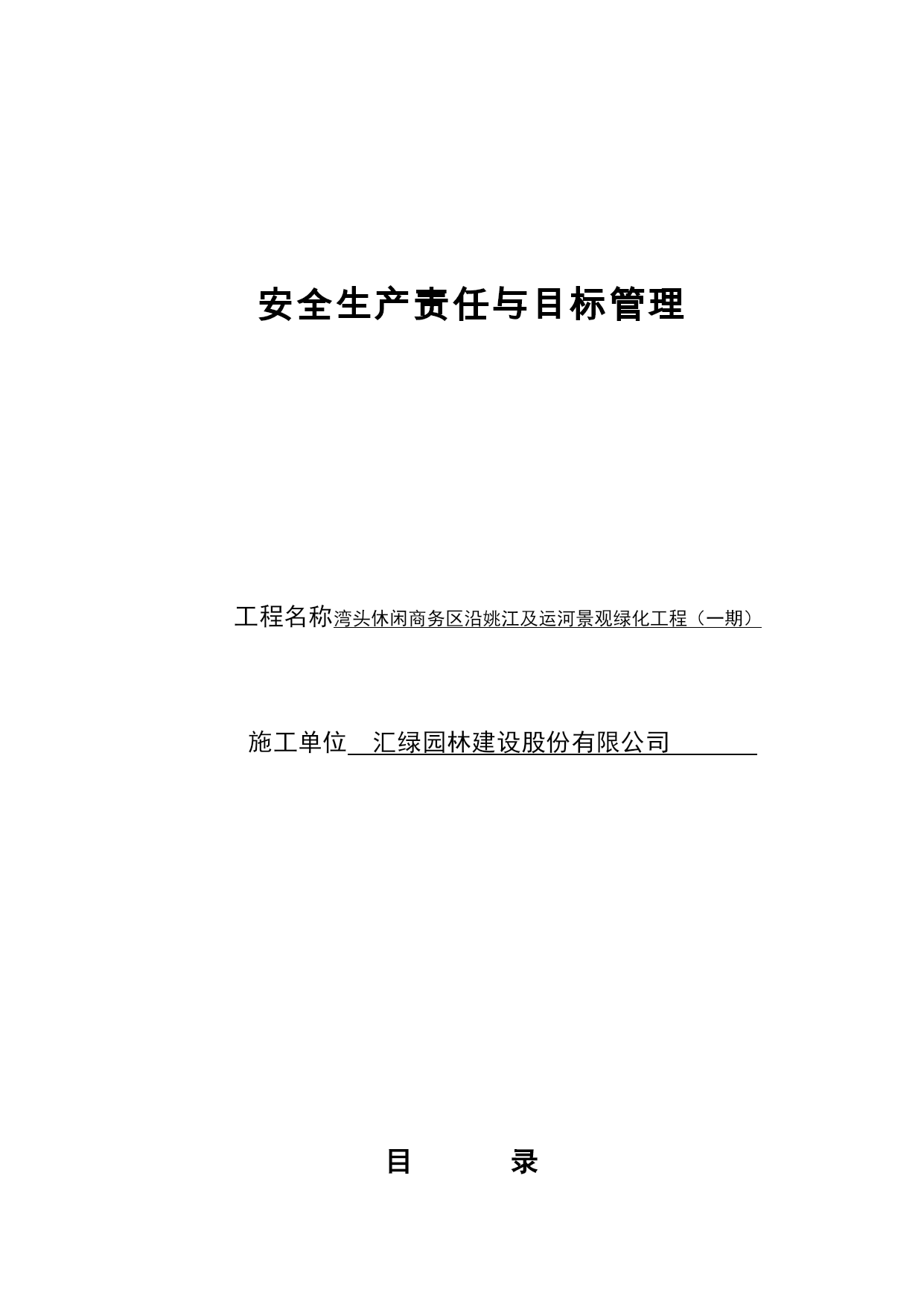 安全生产责任与目标管理

工程名称湾头休闲商务区沿姚江及运河景观绿化工程（一期）

施工单位 汇绿园林建设股份有限公司

目 录